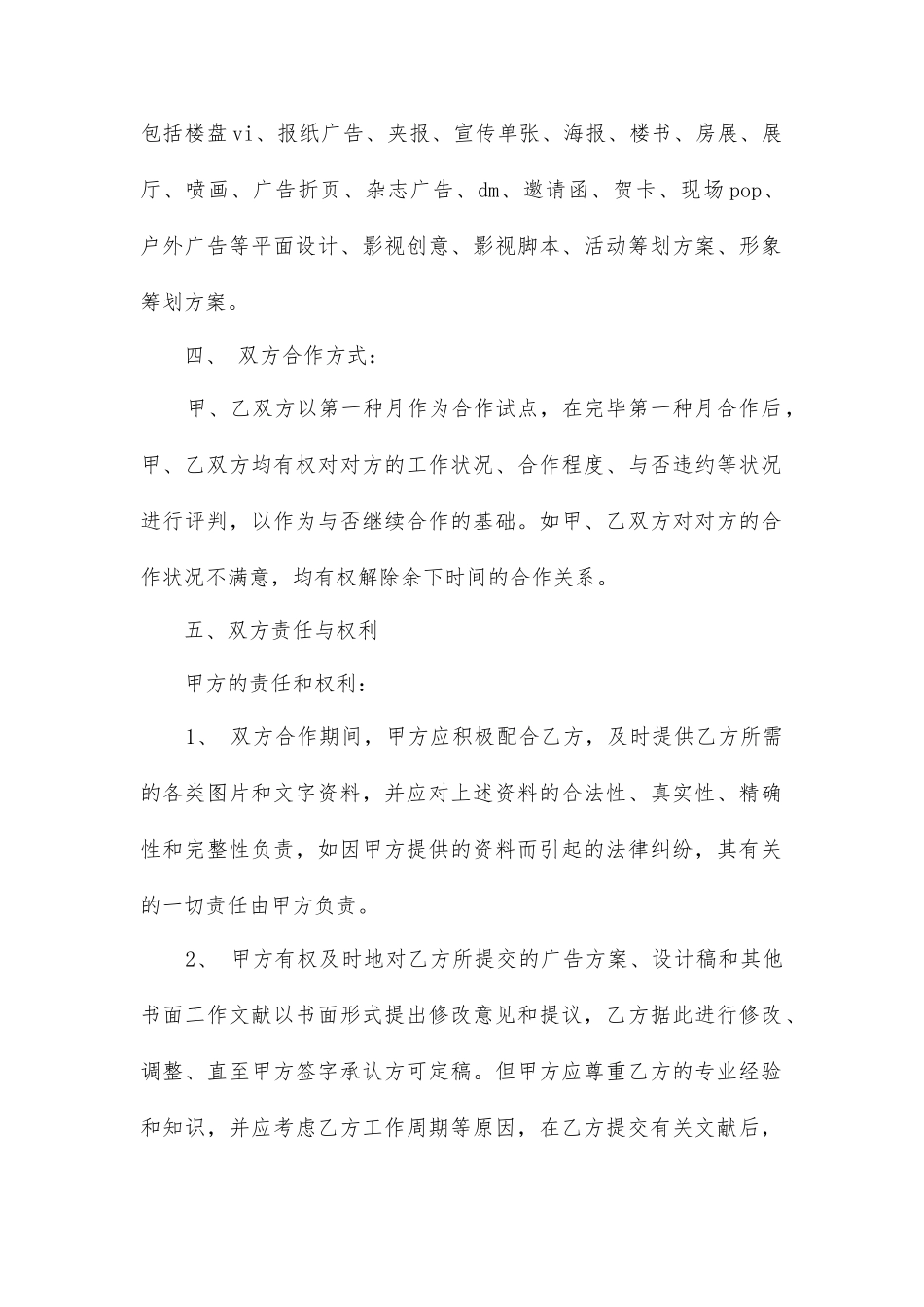 包括楼盘vi、报纸广告、夹报、宣传单张、海报、楼书、房展、展厅、喷画、广告折页、杂志广告、dm、邀请函、贺卡、现场pop、户外广告等平面设计、影视创意、影视脚本、活动筹划方案、形象筹划方案。

四、 双方合作方式：

甲、乙双方以第一种月作为合作试点，在完毕第一种月合作后，甲、乙双方均有权对对方的工作状况、合作程度、与否违约等状况进行评判，以作为与否继续合作的基础。如甲、乙双方对对方的合作状况不满意，均有权解除余下时间的合作关系。

五、双方责任与权利

甲方的责任和权利：

1、 双方合作期间，甲方应积极配合乙方，及时提供乙方所需的各类图片和文字资料，并应对上述资料的合法性、真实性、精确性和完整性负责，如因甲方提供的资料而引起的法律纠纷，其有关的一切责任由甲方负责。

2、 甲方有权及时地对乙方所提交的广告方案、设计稿和其他书面工作文献以书面形式提出修改意见和提议，乙方据此进行修改、调整、直至甲方签字承认方可定稿。但甲方应尊重乙方的专业经验和知识，并应考虑乙方工作周期等原因，在乙方提交有关文献后，